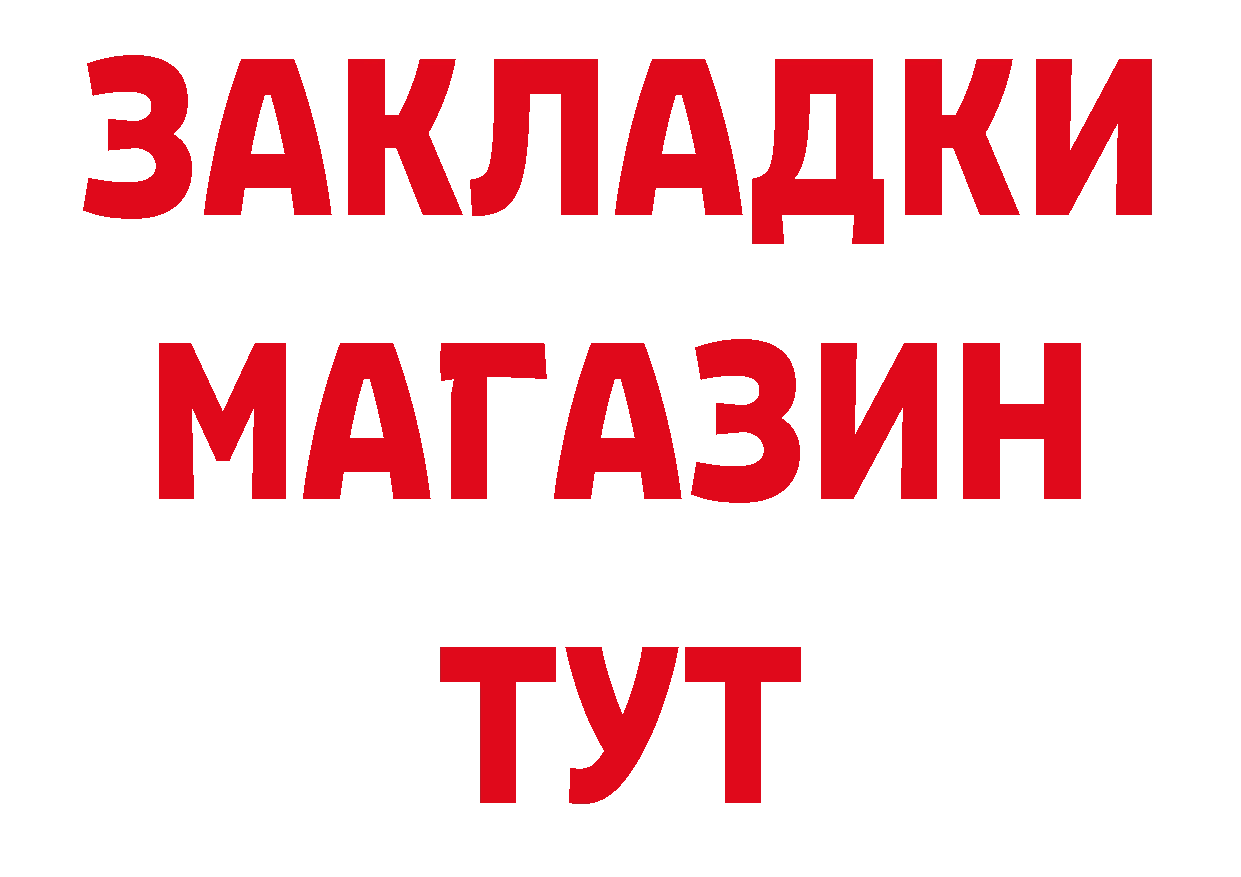 ЗАКЛАДКИ
МАГАЗИН
ТУТ